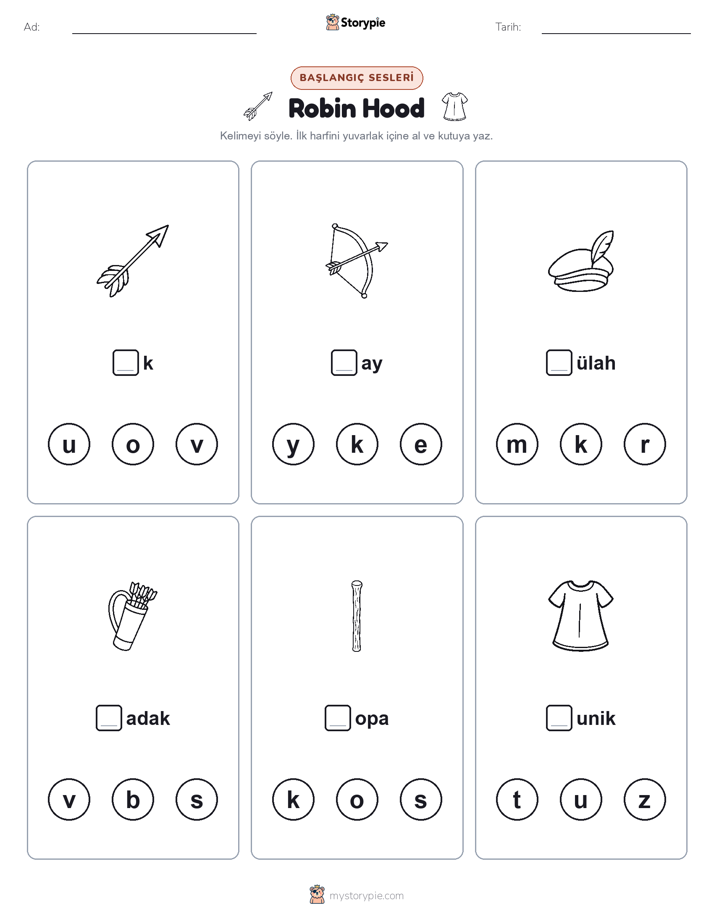 Ad: Storypie Tarih:

BAŞLANGIÇ SESLERİ

Robin Hood

Kelimeyi söyle. İlk harfini yuvarlak içine al ve kutuya yaz.

k

u o v

ay

y k e

ülah

m k r

adak

v b s

opa

k o s

unik

t u z

mystorypie.com